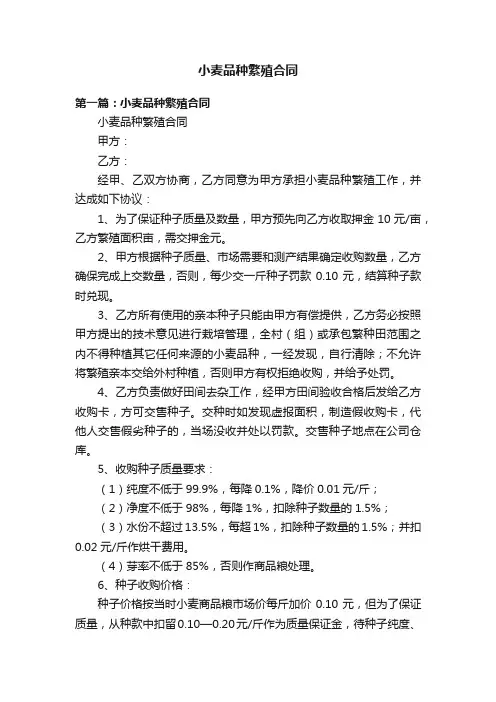 小麦品种繁殖合同

第一篇：小麦品种繁殖合同

小麦品种繁殖合同

甲方：

乙方：

经甲、乙双方协商，乙方同意为甲方承担小麦品种繁殖工作，并达成如下协议：

1、为了保证种子质量及数量，甲方预先向乙方收取押金 10 元/亩，乙方繁殖面积亩，需交押金元。

2、甲方根据种子质量、市场需要和测产结果确定收购数量，乙方确保完成上交数量，否则，每少交一斤种子罚款 0.10 元，结算种子款时兑现。

3、乙方所有使用的亲本种子只能由甲方有偿提供，乙方务必按照甲方提出的技术意见进行栽培管理，全村（组）或承包繁种田范围之内不得种植其它任何来源的小麦品种，一经发现，自行清除；不允许将繁殖亲本交给外村种植，否则甲方有权拒绝收购，并给予处罚。

4、乙方负责做好田间去杂工作，经甲方田间验收合格后发给乙方收购卡，方可交售种子。交种时如发现虚报面积，制造假收购卡，代他人交售假劣种子的，当场没收并处以罚款。交售种子地点在公司仓库。

5、收购种子质量要求：

（1）纯度不低于 99.9%，每降 0.1%，降价 0.01 元/斤；

（2）净度不低于 98%，每降 1%，扣除种子数量的 1.5%；

（3）水份不超过 13.5%，每超 1%，扣除种子数量的 1.5%；并扣 0.02 元/斤作烘干费用。

（4）芽率不低于 85%，否则作商品粮处理。

6、种子收购价格：

种子价格按当时小麦商品粮市场价每斤加价 0.10 元，但为了保证质量，从种款中扣留 0.10—0.20 元/斤作为质量保证金，待种子纯度、